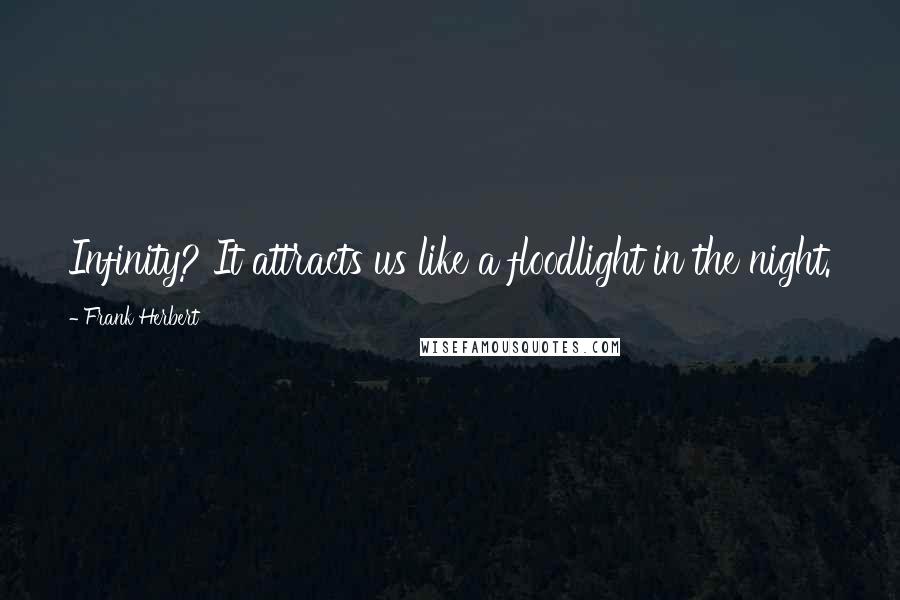 Infinity? It attracts us like a floodlight in the night.

- Frank Herbert

WISEFAMOUSQUOTES.COM